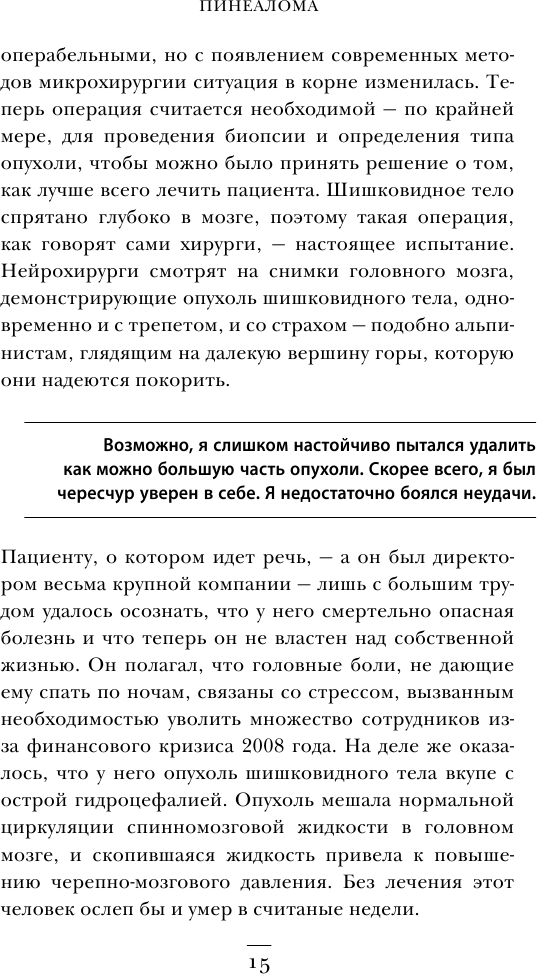 ПИНЕАЛОМА

операбельными, но с появлением современных методов микрохирургии ситуация в корне изменилась. Теперь операция считается необходимой — по крайней мере, для проведения биопсии и определения типа опухоли, чтобы можно было принять решение о том, как лучше всего лечить пациента. Шишковидное тело спрятано глубоко в мозге, поэтому такая операция, как говорят сами хирурги, — настоящее испытание. Нейрохирурги смотрят на снимки головного мозга, демонстрирующие опухоль шишковидного тела, одновременно и с трепетом, и со страхом — подобно альпинистам, глядящим на далекую вершину горы, которую они надеются покорить.

Возможно, я слишком настойчиво пытался удалить как можно большую часть опухоли. Скорее всего, я был чересчур уверен в себе. Я недостаточно боялся неудачи.

Пациенту, о котором идет речь, — а он был директором весьма крупной компании — лишь с большим трудом удалось осознать, что у него смертельно опасная болезнь и что теперь он не властен над собственной жизнью. Он полагал, что головные боли, не дающие ему спать по ночам, связаны со стрессом, вызванным необходимостью уволить множество сотрудников из-за финансового кризиса 2008 года. На деле же оказалось, что у него опухоль шишковидного тела вкупе с острой гидроцефалией. Опухоль мешала нормальной циркуляции спинномозговой жидкости в головном мозге, и скопившаяся жидкость привела к повышению черепно-мозгового давления. Без лечения этот человек ослеп бы и умер в считаные недели.

15